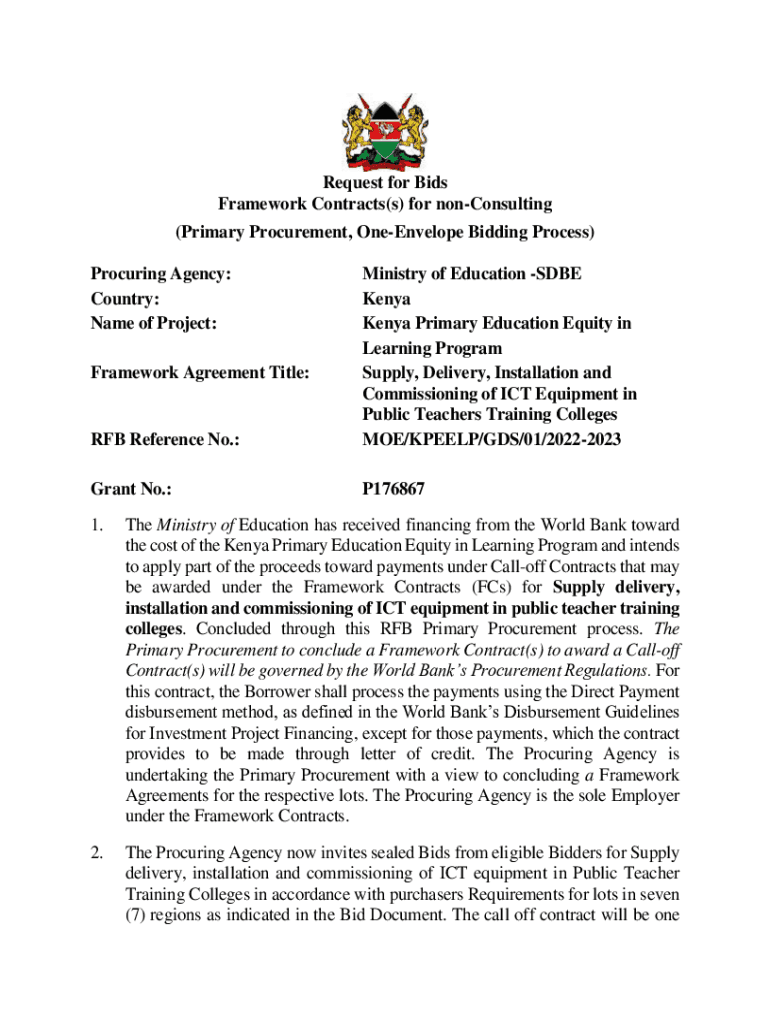 Request for Bids
Framework Contracts(s) for non-Consulting
(Primary Procurement, One-Envelope Bidding Process)

| | |
|---|---|
| Procuring Agency: | Ministry of Education -SDBE |
| Country: | Kenya |
| Name of Project: | Kenya Primary Education Equity in Learning Program |
| Framework Agreement Title: | Supply, Delivery, Installation and Commissioning of ICT Equipment in Public Teachers Training Colleges |
| RFB Reference No.: | MOE/KPEELP/GDS/01/2022-2023 |
| Grant No.: | P176867 |

1. The Ministry of Education has received financing from the World Bank toward the cost of the Kenya Primary Education Equity in Learning Program and intends to apply part of the proceeds toward payments under Call-off Contracts that may be awarded under the Framework Contracts (FCs) for Supply delivery, installation and commissioning of ICT equipment in public teacher training colleges. Concluded through this RFB Primary Procurement process. The Primary Procurement to conclude a Framework Contract(s) to award a Call-off Contract(s) will be governed by the World Bank's Procurement Regulations. For this contract, the Borrower shall process the payments using the Direct Payment disbursement method, as defined in the World Bank's Disbursement Guidelines for Investment Project Financing, except for those payments, which the contract provides to be made through letter of credit. The Procuring Agency is undertaking the Primary Procurement with a view to concluding a Framework Agreements for the respective lots. The Procuring Agency is the sole Employer under the Framework Contracts.

2. The Procuring Agency now invites sealed Bids from eligible Bidders for Supply delivery, installation and commissioning of ICT equipment in Public Teacher Training Colleges in accordance with purchasers Requirements for lots in seven (7) regions as indicated in the Bid Document. The call off contract will be one